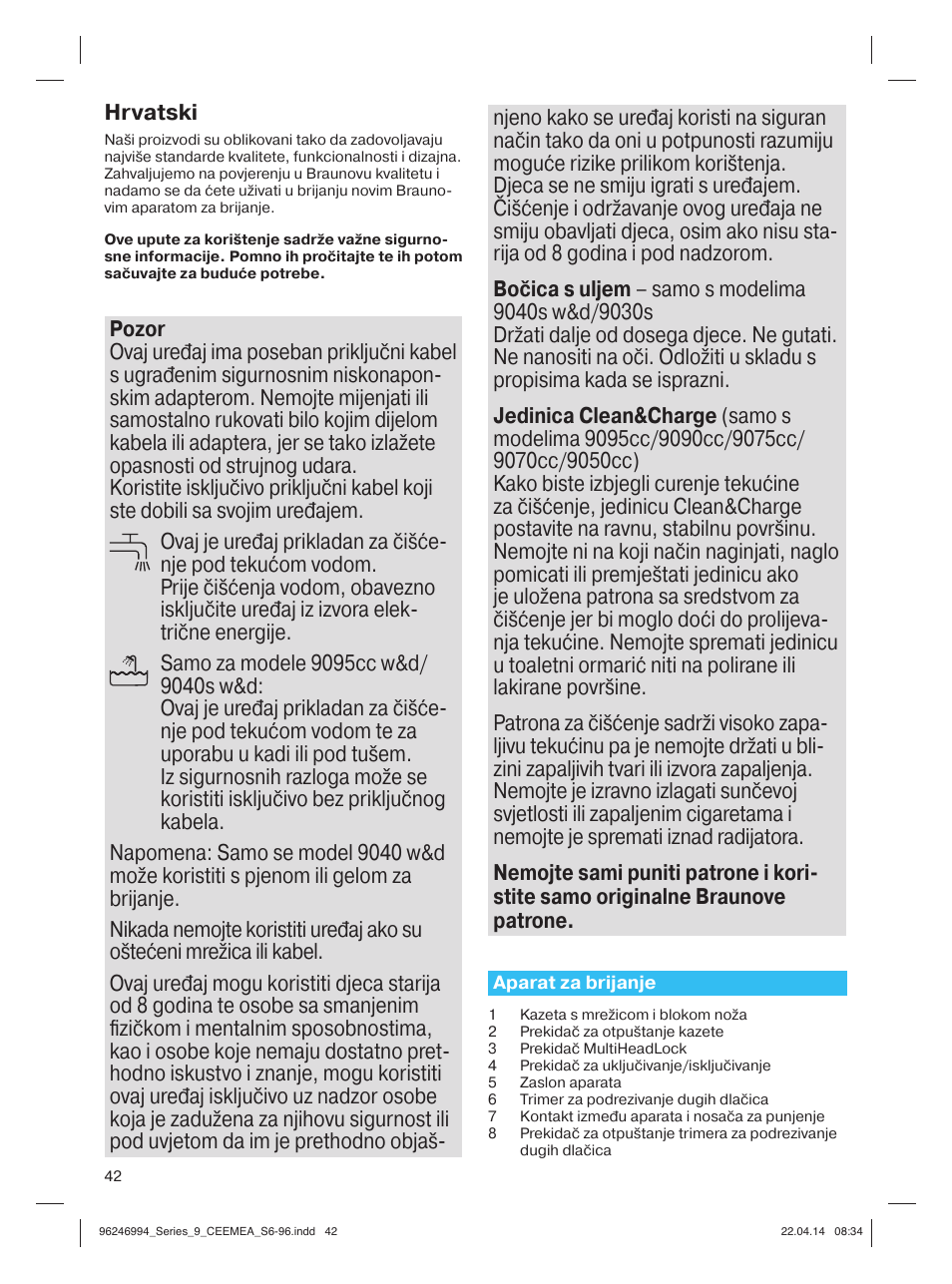 Hrvatski

Naši proizvodi su oblikovani tako da zadovoljavaju najviše standarde kvalitete, funkcionalnosti i dizajna. Zahvaljujemo na povjerenju u Braunovu kvalitetu i nadamo se da ćete uživati u brijanju novim Braunovim aparatom za brijanje.

Ove upute za korištenje sadrže važne sigurnosne informacije. Pomno ih pročitajte te ih potom sačuvajte za buduće potrebe.

Pozor
Ovaj uređaj ima poseban priključni kabel s ugrađenim sigurnosnim niskonaponskim adapterom. Nemojte mijenjati ili samostalno rukovati bilo kojim dijelom kabela ili adaptera, jer se tako izlažete opasnosti od strujnog udara.
Koristite isključivo priključni kabel koji ste dobili sa svojim uređajem.

Ovaj je uređaj prikladan za čišćenje pod tekućom vodom.
Prije čišćenja vodom, obavezno isključite uređaj iz izvora električne energije.

Samo za modele 9095cc w&d/ 9040s w&d:
Ovaj je uređaj prikladan za čišćenje pod tekućom vodom te za uporabu u kadi ili pod tušem.
Iz sigurnosnih razloga može se koristiti isključivo bez priključnog kabela.

Napomena: Samo se model 9040 w&d može koristiti s pjenom ili gelom za brijanje.

Nikada nemojte koristiti uređaj ako su oštećeni mrežica ili kabel.

Ovaj uređaj mogu koristiti djeca starija od 8 godina te osobe sa smanjenim fizičkom i mentalnim sposobnostima, kao i osobe koje nemaju dostatno prethodno iskustvo i znanje, mogu koristiti ovaj uređaj isključivo uz nadzor osobe koja je zadužena za njihovu sigurnost ili pod uvjetom da im je prethodno objašnjeno kako se uređaj koristi na siguran način tako da oni u potpunosti razumiju moguće rizike prilikom korištenja.
Djeca se ne smiju igrati s uređajem.
Čišćenje i održavanje ovog uređaja ne smiju obavljati djeca, osim ako nisu starija od 8 godina i pod nadzorom.

Bočica s uljem – samo s modelima 9040s w&d/9030s
Držati dalje od dosega djece. Ne gutati. Ne nanositi na oči. Odložiti u skladu s propisima kada se isprazni.

Jedinica Clean&Charge (samo s modelima 9095cc/9090cc/9075cc/ 9070cc/9050cc)
Kako biste izbjegli curenje tekućine za čišćenje, jedinicu Clean&Charge postavite na ravnu, stabilnu površinu. Nemojte ni na koji način naginjati, naglo pomicati ili premještati jedinicu ako je uložena patrona sa sredstvom za čišćenje jer bi moglo doći do prolijevanja tekućine. Nemojte spremati jedinicu u toaletni ormarić niti na polirane ili lakirane površine.

Patrona za čišćenje sadrži visoko zapaljivu tekućinu pa je nemojte držati u blizini zapaljivih tvari ili izvora zapaljenja. Nemojte je izravno izlagati sunčevoj svjetlosti ili zapaljenim cigaretama i nemojte je spremati iznad radijatora.

Nemojte sami puniti patrone i koristite samo originalne Braunove patrone.

Aparat za brijanje
1 Kazeta s mrežicom i blokom noža
2 Prekidač za otpuštanje kazete
3 Prekidač MultiHeadLock
4 Prekidač za uključivanje/isključivanje
5 Zaslon aparata
6 Trimer za podrezivanje dugih dlačica
7 Kontakt između aparata i nosača za punjenje
8 Prekidač za otpuštanje trimera za podrezivanje dugih dlačica

42

96246994_Series_9_CEEMEA_S6-96.indd 42
22.04.14 08:34